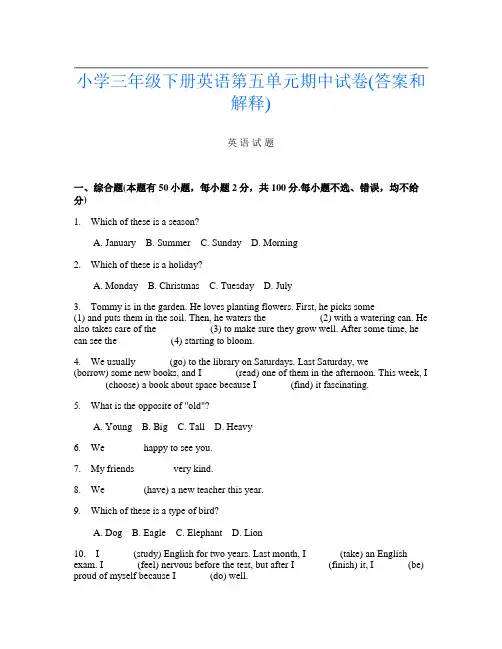 小学三年级下册英语第五单元期中试卷(答案和解释)

英语试题

一、综合题(本题有50小题，每小题2分，共100分.每小题不选、错误，均不给分)

1. Which of these is a season?

A. January B. Summer C. Sunday D. Morning

2. Which of these is a holiday?

A. Monday B. Christmas C. Tuesday D. July

3. Tommy is in the garden. He loves planting flowers. First, he picks some (1) and puts them in the soil. Then, he waters the (2) with a watering can. He also takes care of the (3) to make sure they grow well. After some time, he can see the (4) starting to bloom.

4. We usually (go) to the library on Saturdays. Last Saturday, we (borrow) some new books, and I (read) one of them in the afternoon. This week, I (choose) a book about space because I (find) it fascinating.

5. What is the opposite of "old"?

A. Young B. Big C. Tall D. Heavy

6. We happy to see you.

7. My friends very kind.

8. We (have) a new teacher this year.

9. Which of these is a type of bird?

A. Dog B. Eagle C. Elephant D. Lion

10. I (study) English for two years. Last month, I (take) an English exam. I (feel) nervous before the test, but after I (finish) it, I (be) proud of myself because I (do) well.